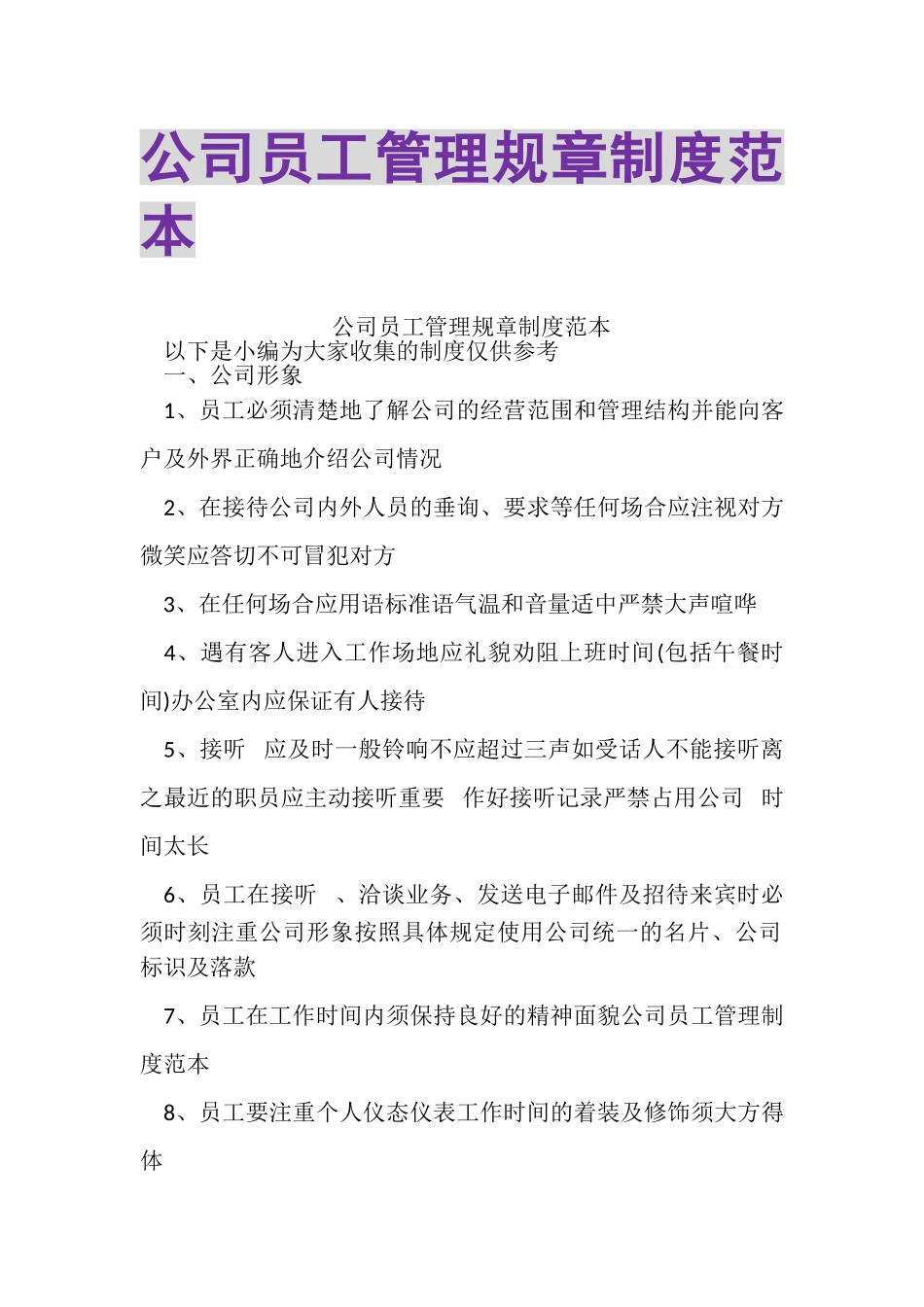 公司员工管理规章制度范本

公司员工管理规章制度范本

以下是小编为大家收集的制度仅供参考

一、公司形象

1、员工必须清楚地了解公司的经营范围和管理结构并能向客户及外界正确地介绍公司情况

2、在接待公司内外人员的垂询、要求等任何场合应注视对方微笑应答切不可冒犯对方

3、在任何场合应用语标准语气温和音量适中严禁大声喧哗

4、遇有客人进入工作场地应礼貌劝阻上班时间(包括午餐时间)办公室内应保证有人接待

5、接听　应及时一般铃响不应超过三声如受话人不能接听离之最近的职员应主动接听重要　作好接听记录严禁占用公司　时间太长

6、员工在接听　、洽谈业务、发送电子邮件及招待来宾时必须时刻注重公司形象按照具体规定使用公司统一的名片、公司标识及落款

7、员工在工作时间内须保持良好的精神面貌公司员工管理制度范本

8、员工要注重个人仪态仪表工作时间的着装及修饰须大方得体